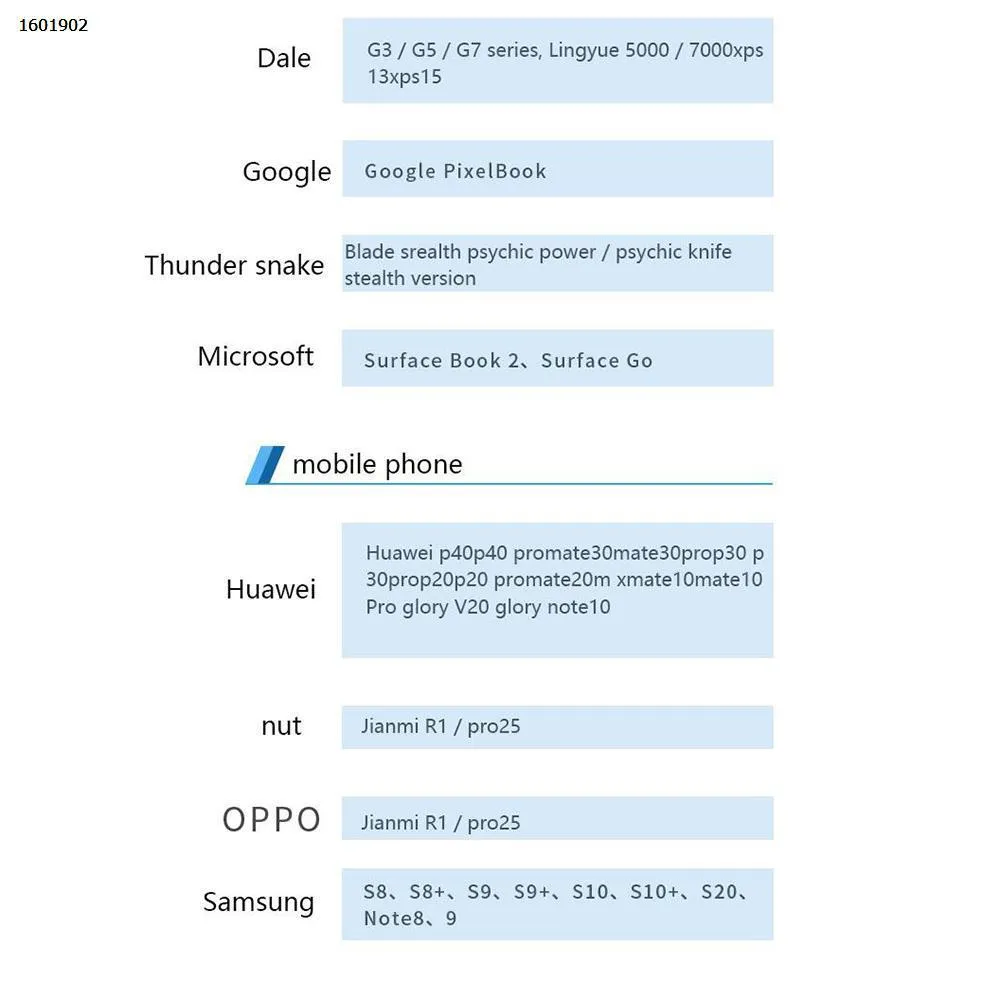 1601902

Dale G3 / G5 / G7 series, Lingyue 5000 / 7000xps 13xps15

Google Google PixelBook

Thunder snake Blade srealth psychic power / psychic knife stealth version

Microsoft Surface Book 2、Surface Go

mobile phone

Huawei Huawei p40p40 promate30mate30prop30 p 30prop20p20 promate20m xmate10mate10 Pro glory V20 glory note10

nut Jianmi R1 / pro25

OPPO Jianmi R1 / pro25

Samsung S8、S8+、S9、S9+、S10、S10+、S20、Note8、9